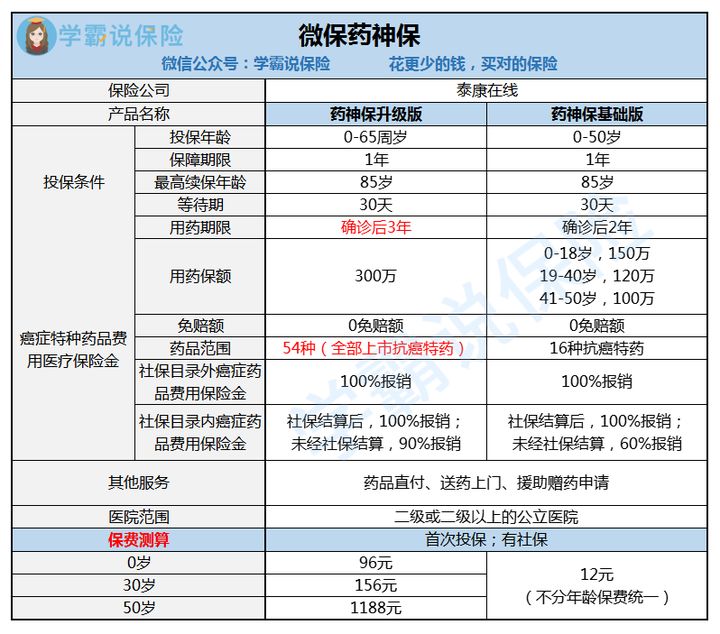 学霸说保险
微保药神保
微信公众号：学霸说保险　　花更少的钱，买对的保险

| 保险公司 | | 泰康在线 | |
|---|---|---|---|
| 产品名称 | | 药神保升级版 | 药神保基础版 |
| 投保条件 | 投保年龄 | 0-65周岁 | 0-50岁 |
| | 保障期限 | 1年 | 1年 |
| | 最高续保年龄 | 85岁 | 85岁 |
| | 等待期 | 30天 | 30天 |
| 癌症特种药品费用医疗保险金 | 用药期限 | 确诊后3年 | 确诊后2年 |
| | 用药保额 | 300万 | 0-18岁，150万 19-40岁，120万 41-50岁，100万 |
| | 免赔额 | 0免赔额 | 0免赔额 |
| | 药品范围 | 54种（全部上市抗癌特药） | 16种抗癌特药 |
| | 社保目录外癌症药品费用保险金 | 100%报销 | 100%报销 |
| | 社保目录内癌症药品费用保险金 | 社保结算后，100%报销；未经社保结算，90%报销 | 社保结算后，100%报销；未经社保结算，60%报销 |
| 其他服务 | | 药品直付、送药上门、援助赠药申请 | |
| 医院范围 | | 二级或二级以上的公立医院 | |
| 保费测算 | | 首次投保；有社保 | |
| 0岁 | | 96元 | 12元（不分年龄保费统一） |
| 30岁 | | 156元 | |
| 50岁 | | 1188元 | |

学霸说保险